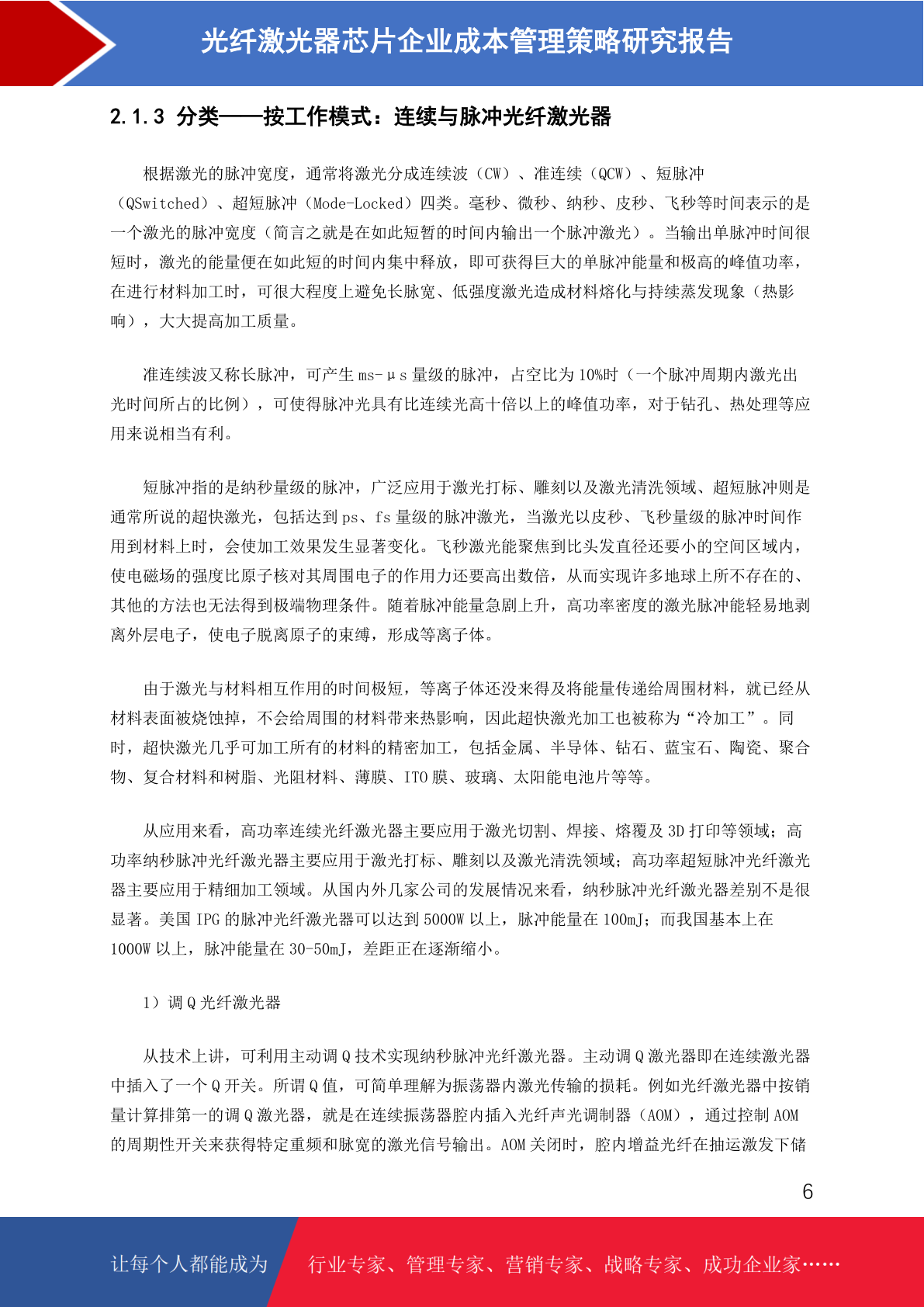 光纤激光器芯片企业成本管理策略研究报告

2.1.3 分类——按工作模式：连续与脉冲光纤激光器

根据激光的脉冲宽度，通常将激光分成连续波（CW）、准连续（QCW）、短脉冲（QSwitched）、超短脉冲（Mode-Locked）四类。毫秒、微秒、纳秒、皮秒、飞秒等时间表示的是一个激光的脉冲宽度（简言之就是在如此短暂的时间内输出一个脉冲激光）。当输出单脉冲时间很短时，激光的能量便在如此短的时间内集中释放，即可获得巨大的单脉冲能量和极高的峰值功率，在进行材料加工时，可很大程度上避免长脉宽、低强度激光造成材料熔化与持续蒸发现象（热影响），大大提高加工质量。

准连续波又称长脉冲，可产生 ms-μs 量级的脉冲，占空比为 10%时（一个脉冲周期内激光出光时间所占的比例），可使得脉冲光具有比连续光高十倍以上的峰值功率，对于钻孔、热处理等应用来说相当有利。

短脉冲指的是纳秒量级的脉冲，广泛应用于激光打标、雕刻以及激光清洗领域、超短脉冲则是通常所说的超快激光，包括达到 ps、fs 量级的脉冲激光，当激光以皮秒、飞秒量级的脉冲时间作用到材料上时，会使加工效果发生显著变化。飞秒激光能聚焦到比头发直径还要小的空间区域内，使电磁场的强度比原子核对其周围电子的作用力还要高出数倍，从而实现许多地球上所不存在的、其他的方法也无法得到极端物理条件。随着脉冲能量急剧上升，高功率密度的激光脉冲能轻易地剥离外层电子，使电子脱离原子的束缚，形成等离子体。

由于激光与材料相互作用的时间极短，等离子体还没来得及将能量传递给周围材料，就已经从材料表面被烧蚀掉，不会给周围的材料带来热影响，因此超快激光加工也被称为“冷加工”。同时，超快激光几乎可加工所有的材料的精密加工，包括金属、半导体、钻石、蓝宝石、陶瓷、聚合物、复合材料和树脂、光阻材料、薄膜、ITO 膜、玻璃、太阳能电池片等等。

从应用来看，高功率连续光纤激光器主要应用于激光切割、焊接、熔覆及 3D 打印等领域；高功率纳秒脉冲光纤激光器主要应用于激光打标、雕刻以及激光清洗领域；高功率超短脉冲光纤激光器主要应用于精细加工领域。从国内外几家公司的发展情况来看，纳秒脉冲光纤激光器差别不是很显著。美国 IPG 的脉冲光纤激光器可以达到 5000W 以上，脉冲能量在 100mJ；而我国基本上在 1000W 以上，脉冲能量在 30-50mJ，差距正在逐渐缩小。

1）调 Q 光纤激光器

从技术上讲，可利用主动调 Q 技术实现纳秒脉冲光纤激光器。主动调 Q 激光器即在连续激光器中插入了一个 Q 开关。所谓 Q 值，可简单理解为振荡器内激光传输的损耗。例如光纤激光器中按销量计算排第一的调 Q 激光器，就是在连续振荡器腔内插入光纤声光调制器（AOM），通过控制 AOM 的周期性开关来获得特定重频和脉宽的激光信号输出。AOM 关闭时，腔内增益光纤在抽运激发下储

6

让每个人都能成为 行业专家、管理专家、营销专家、战略专家、成功企业家……